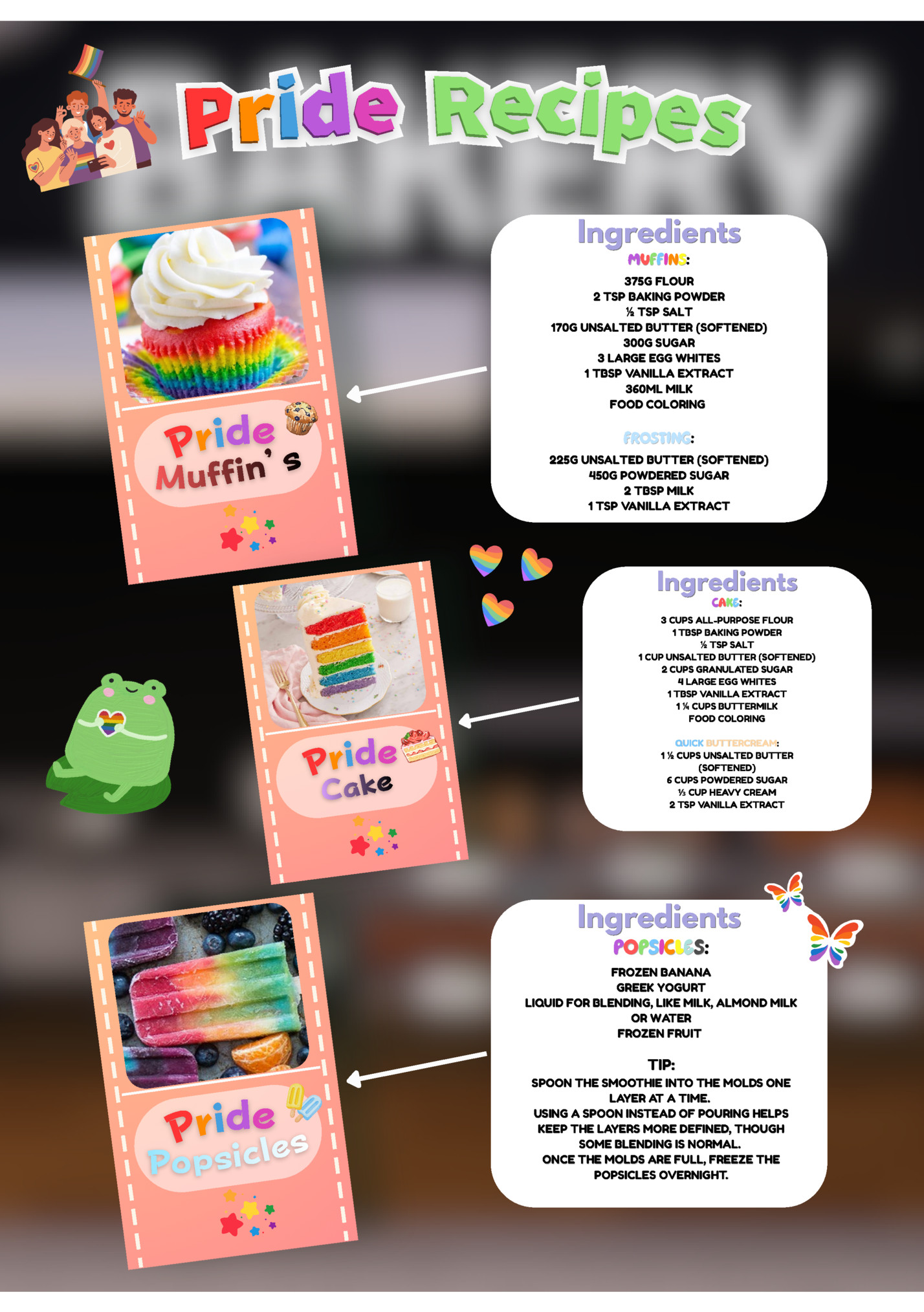 Pride Recipes

Pride Muffin's

Ingredients
MUFFINS:
375G FLOUR
2 TSP BAKING POWDER
½ TSP SALT
170G UNSALTED BUTTER (SOFTENED)
300G SUGAR
3 LARGE EGG WHITES
1 TBSP VANILLA EXTRACT
360ML MILK
FOOD COLORING

FROSTING:
225G UNSALTED BUTTER (SOFTENED)
450G POWDERED SUGAR
2 TBSP MILK
1 TSP VANILLA EXTRACT

Pride Cake

Ingredients
CAKE:
3 CUPS ALL-PURPOSE FLOUR
1 TBSP BAKING POWDER
½ TSP SALT
1 CUP UNSALTED BUTTER (SOFTENED)
2 CUPS GRANULATED SUGAR
4 LARGE EGG WHITES
1 TBSP VANILLA EXTRACT
1 ¼ CUPS BUTTERMILK
FOOD COLORING

QUICK BUTTERCREAM:
1 ½ CUPS UNSALTED BUTTER (SOFTENED)
6 CUPS POWDERED SUGAR
⅓ CUP HEAVY CREAM
2 TSP VANILLA EXTRACT

Pride Popsicles

Ingredients
POPSICLES:
FROZEN BANANA
GREEK YOGURT
LIQUID FOR BLENDING, LIKE MILK, ALMOND MILK OR WATER
FROZEN FRUIT

TIP:
SPOON THE SMOOTHIE INTO THE MOLDS ONE LAYER AT A TIME.
USING A SPOON INSTEAD OF POURING HELPS KEEP THE LAYERS MORE DEFINED, THOUGH SOME BLENDING IS NORMAL.
ONCE THE MOLDS ARE FULL, FREEZE THE POPSICLES OVERNIGHT.